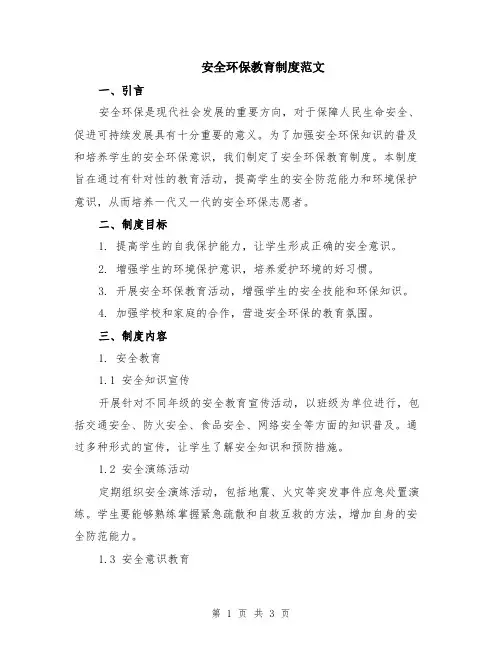 安全环保教育制度范文

一、引言

安全环保是现代社会发展的重要方向，对于保障人民生命安全、促进可持续发展具有十分重要的意义。为了加强安全环保知识的普及和培养学生的安全环保意识，我们制定了安全环保教育制度。本制度旨在通过有针对性的教育活动，提高学生的安全防范能力和环境保护意识，从而培养一代又一代的安全环保志愿者。

二、制度目标

1. 提高学生的自我保护能力，让学生形成正确的安全意识。

2. 增强学生的环境保护意识，培养爱护环境的好习惯。

3. 开展安全环保教育活动，增强学生的安全技能和环保知识。

4. 加强学校和家庭的合作，营造安全环保的教育氛围。

三、制度内容

1. 安全教育

1.1 安全知识宣传

开展针对不同年级的安全教育宣传活动，以班级为单位进行，包括交通安全、防火安全、食品安全、网络安全等方面的知识普及。通过多种形式的宣传，让学生了解安全知识和预防措施。

1.2 安全演练活动

定期组织安全演练活动，包括地震、火灾等突发事件应急处置演练。学生要能够熟练掌握紧急疏散和自救互救的方法，增加自身的安全防范能力。

1.3 安全意识教育

第 1 页 共 3 页